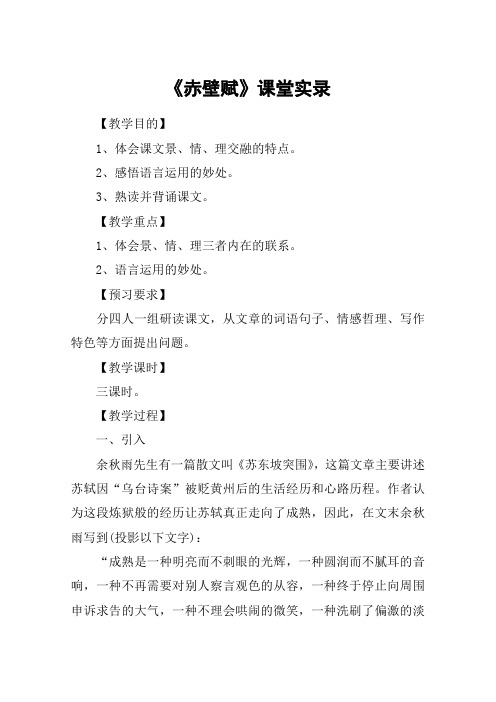 《赤壁赋》课堂实录

【教学目的】

1、体会课文景、情、理交融的特点。

2、感悟语言运用的妙处。

3、熟读并背诵课文。

【教学重点】

1、体会景、情、理三者内在的联系。

2、语言运用的妙处。

【预习要求】

分四人一组研读课文，从文章的词语句子、情感哲理、写作特色等方面提出问题。

【教学课时】

三课时。

【教学过程】

一、引入

余秋雨先生有一篇散文叫《苏东坡突围》，这篇文章主要讲述苏轼因“乌台诗案”被贬黄州后的生活经历和心路历程。作者认为这段炼狱般的经历让苏轼真正走向了成熟，因此，在文末余秋雨写到(投影以下文字)：

“成熟是一种明亮而不刺眼的光辉，一种圆润而不腻耳的音响，一种不再需要对别人察言观色的从容，一种终于停止向周围申诉求告的大气，一种不理会哄闹的微笑，一种洗刷了偏激的淡